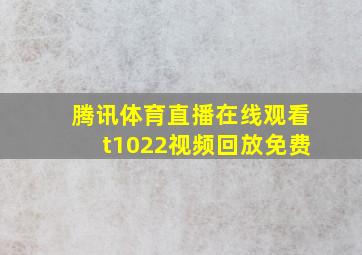 腾讯体育直播在线观看t1022视频回放免费